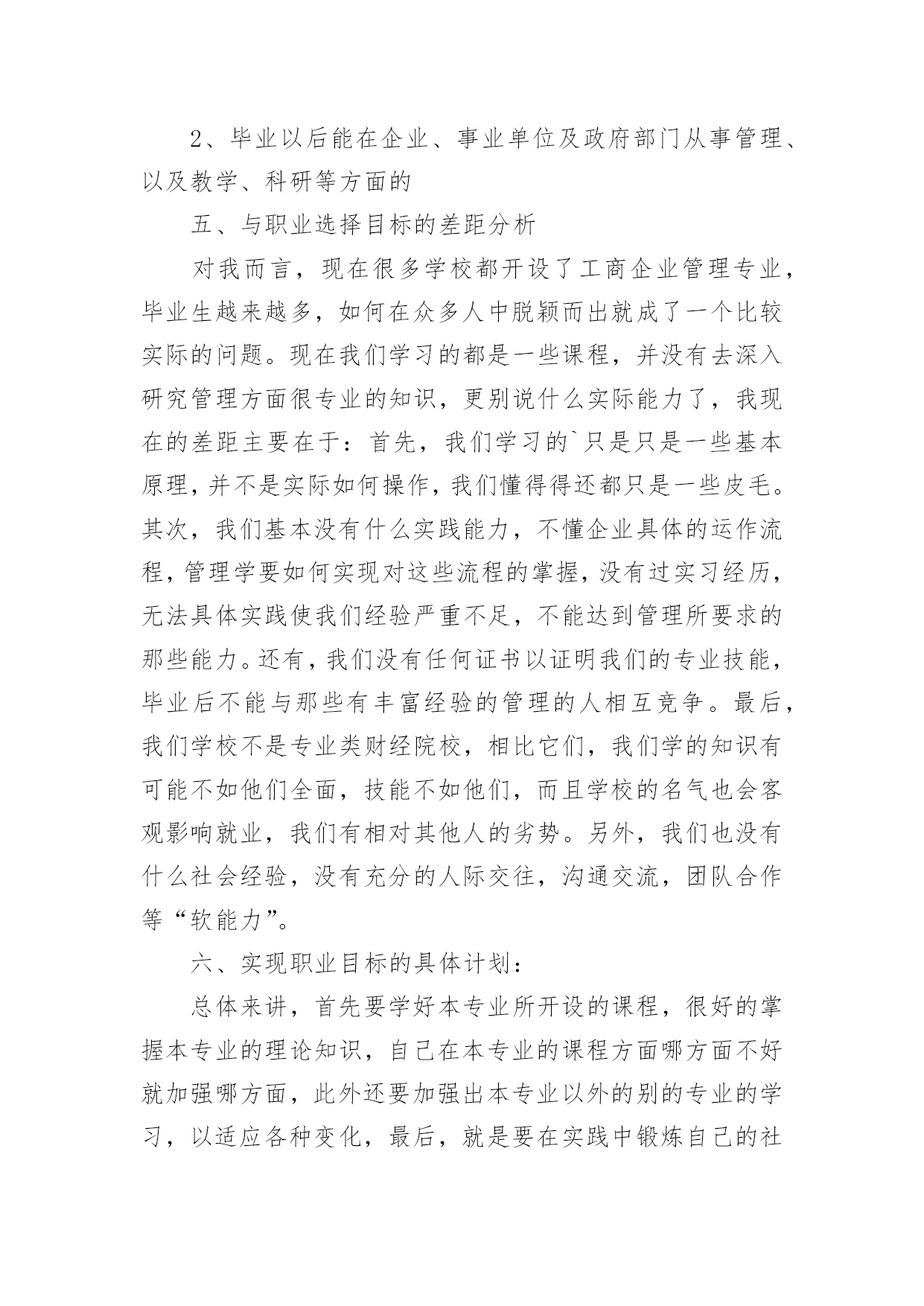 2、毕业以后能在企业、事业单位及政府部门从事管理、以及教学、科研等方面的

五、与职业选择目标的差距分析

对我而言，现在很多学校都开设了工商企业管理专业，毕业生越来越多，如何在众多人中脱颖而出就成了一个比较实际的问题。现在我们学习的都是一些课程，并没有去深入研究管理方面很专业的知识，更别说什么实际能力了，我现在的差距主要在于：首先，我们学习的`只是只是一些基本原理，并不是实际如何操作，我们懂得得还都只是一些皮毛。其次，我们基本没有什么实践能力，不懂企业具体的运作流程，管理学要如何实现对这些流程的掌握，没有过实习经历，无法具体实践使我们经验严重不足，不能达到管理所要求的那些能力。还有，我们没有任何证书以证明我们的专业技能，毕业后不能与那些有丰富经验的管理的人相互竞争。最后，我们学校不是专业类财经院校，相比它们，我们学的知识有可能不如他们全面，技能不如他们，而且学校的名气也会客观影响就业，我们有相对其他人的劣势。另外，我们也没有什么社会经验，没有充分的人际交往，沟通交流，团队合作等“软能力”。

六、实现职业目标的具体计划：

总体来讲，首先要学好本专业所开设的课程，很好的掌握本专业的理论知识，自己在本专业的课程方面哪方面不好就加强哪方面，此外还要加强出本专业以外的别的专业的学习，以适应各种变化，最后，就是要在实践中锻炼自己的社